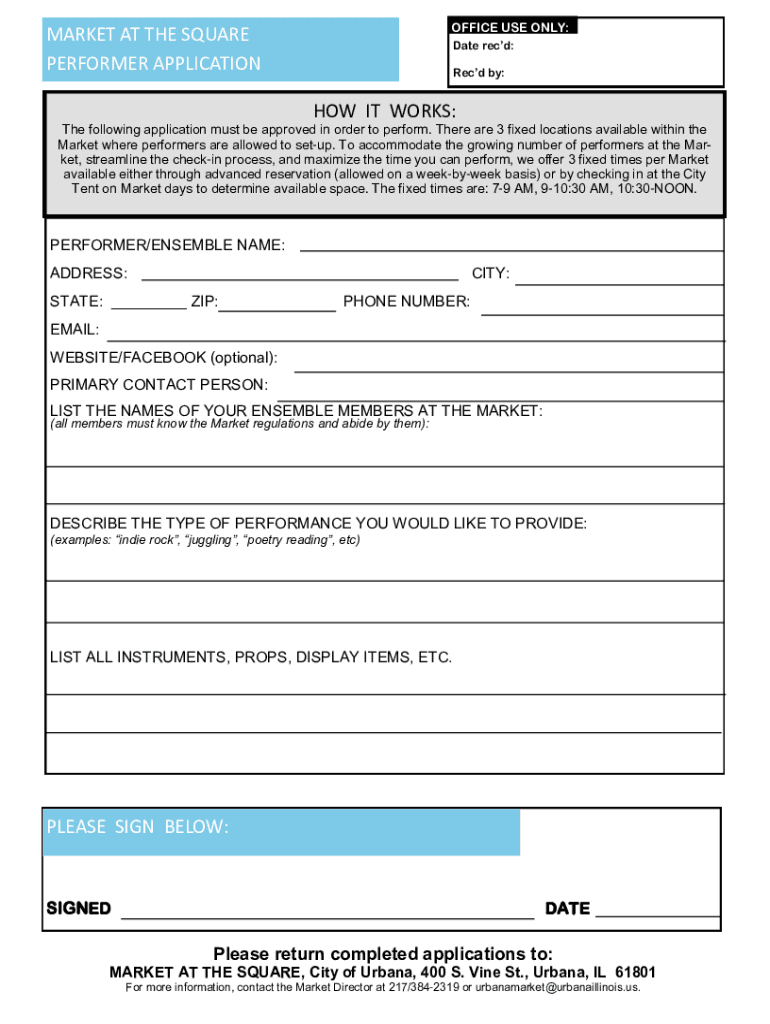 MARKET AT THE SQUARE
PERFORMER APPLICATION

OFFICE USE ONLY:
Date rec'd:
Rec'd by:

HOW IT WORKS:

The following application must be approved in order to perform. There are 3 fixed locations available within the Market where performers are allowed to set-up. To accommodate the growing number of performers at the Market, streamline the check-in process, and maximize the time you can perform, we offer 3 fixed times per Market available either through advanced reservation (allowed on a week-by-week basis) or by checking in at the City Tent on Market days to determine available space. The fixed times are: 7-9 AM, 9-10:30 AM, 10:30-NOON.

PERFORMER/ENSEMBLE NAME:

ADDRESS: CITY:

STATE: ZIP: PHONE NUMBER:

EMAIL:

WEBSITE/FACEBOOK (optional):

PRIMARY CONTACT PERSON:

LIST THE NAMES OF YOUR ENSEMBLE MEMBERS AT THE MARKET:
(all members must know the Market regulations and abide by them):

DESCRIBE THE TYPE OF PERFORMANCE YOU WOULD LIKE TO PROVIDE:
(examples: "indie rock", "juggling", "poetry reading", etc)

LIST ALL INSTRUMENTS, PROPS, DISPLAY ITEMS, ETC.

PLEASE SIGN BELOW:

SIGNED DATE

Please return completed applications to:
MARKET AT THE SQUARE, City of Urbana, 400 S. Vine St., Urbana, IL 61801
For more information, contact the Market Director at 217/384-2319 or urbanamarket@urbanaillinois.us.